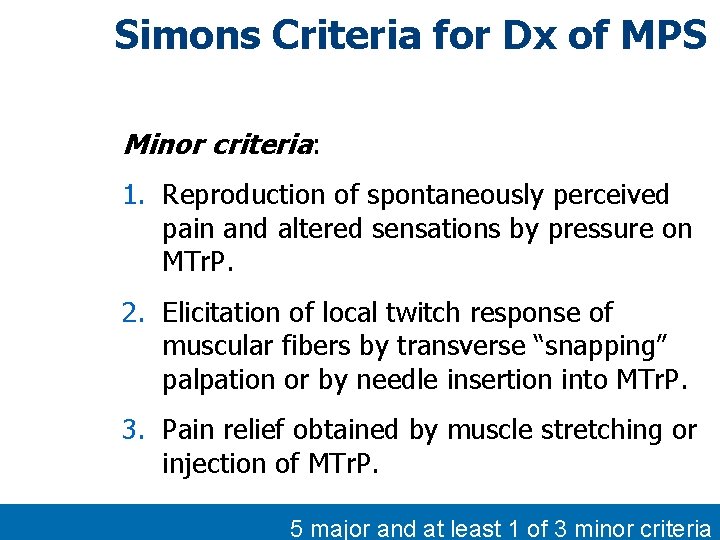 Simons Criteria for Dx of MPS

Minor criteria:

1. Reproduction of spontaneously perceived pain and altered sensations by pressure on MTrP.

2. Elicitation of local twitch response of muscular fibers by transverse "snapping" palpation or by needle insertion into MTrP.

3. Pain relief obtained by muscle stretching or injection of MTrP.

5 major and at least 1 of 3 minor criteria